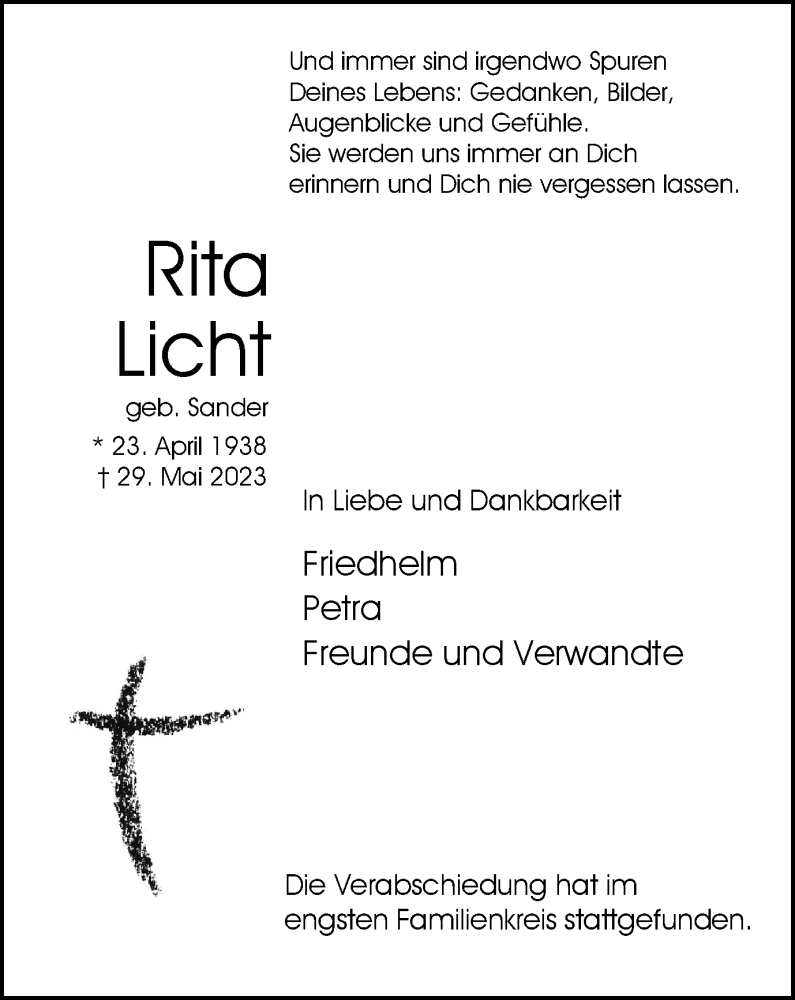 Und immer sind irgendwo Spuren Deines Lebens: Gedanken, Bilder, Augenblicke und Gefühle. Sie werden uns immer an Dich erinnern und Dich nie vergessen lassen.

Rita
Licht

geb. Sander
* 23. April 1938
† 29. Mai 2023

In Liebe und Dankbarkeit

Friedhelm
Petra
Freunde und Verwandte

Die Verabschiedung hat im engsten Familienkreis stattgefunden.